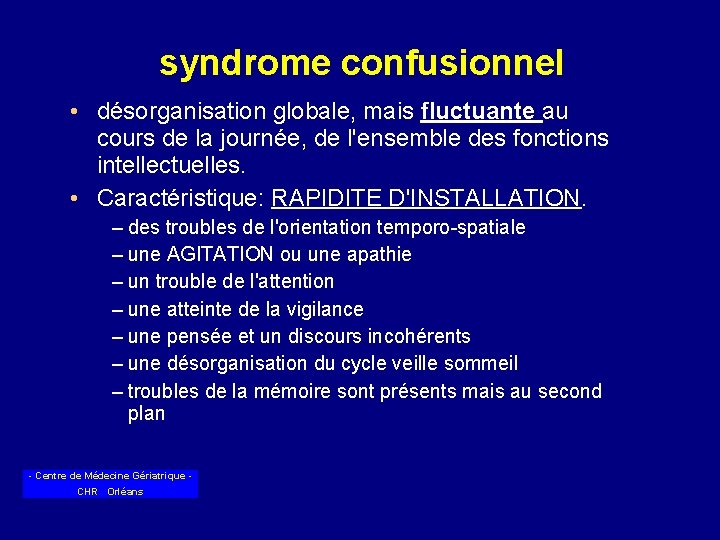 syndrome confusionnel

• désorganisation globale, mais fluctuante au cours de la journée, de l'ensemble des fonctions intellectuelles.
• Caractéristique: RAPIDITE D'INSTALLATION.
– des troubles de l'orientation temporo-spatiale
– une AGITATION ou une apathie
– un trouble de l'attention
– une atteinte de la vigilance
– une pensée et un discours incohérents
– une désorganisation du cycle veille sommeil
– troubles de la mémoire sont présents mais au second plan

- Centre de Médecine Gériatrique -
CHR Orléans